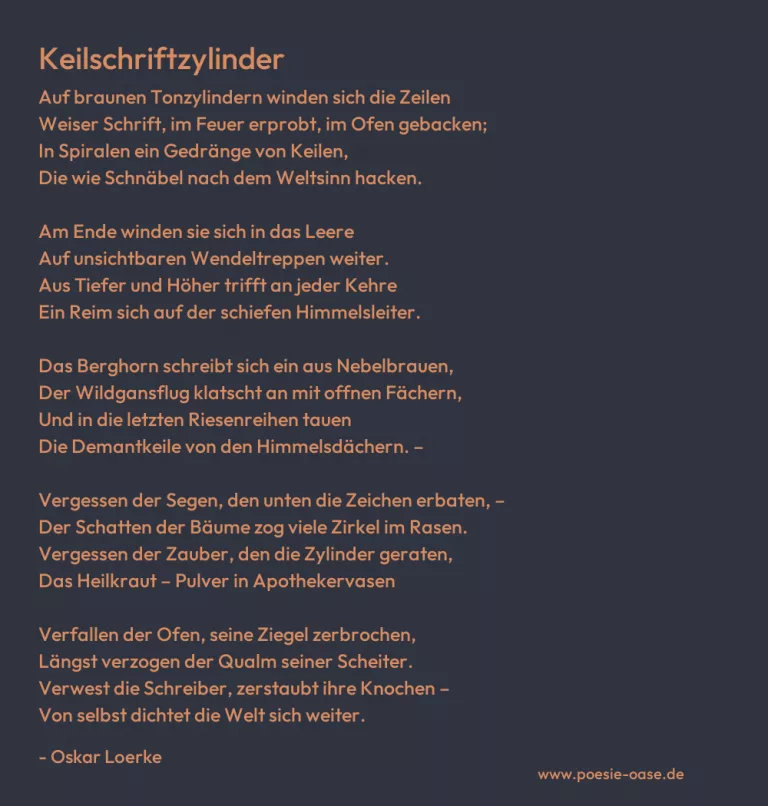 Keilschriftzylinder

Auf braunen Tonzylindern winden sich die Zeilen
Weiser Schrift, im Feuer erprobt, im Ofen gebacken;
In Spiralen ein Gedränge von Keilen,
Die wie Schnäbel nach dem Weltsinn hacken.

Am Ende winden sie sich in das Leere
Auf unsichtbaren Wendeltreppen weiter.
Aus Tiefer und Höher trifft an jeder Kehre
Ein Reim sich auf der schiefen Himmelsleiter.

Das Berghorn schreibt sich ein aus Nebelbrauen,
Der Wildgansflug klatscht an mit offnen Fächern,
Und in die letzten Riesenreihen tauen
Die Demantkeile von den Himmelsdächern. –

Vergessen der Segen, den unten die Zeichen erbaten, –
Der Schatten der Bäume zog viele Zirkel im Rasen.
Vergessen der Zauber, den die Zylinder geraten,
Das Heilkraut – Pulver in Apothekervasen

Verfallen der Ofen, seine Ziegel zerbrochen,
Längst verzogen der Qualm seiner Scheiter.
Verwest die Schreiber, zerstaubt ihre Knochen –
Von selbst dichtet die Welt sich weiter.

- Oskar Loerke

www.poesie-oase.de